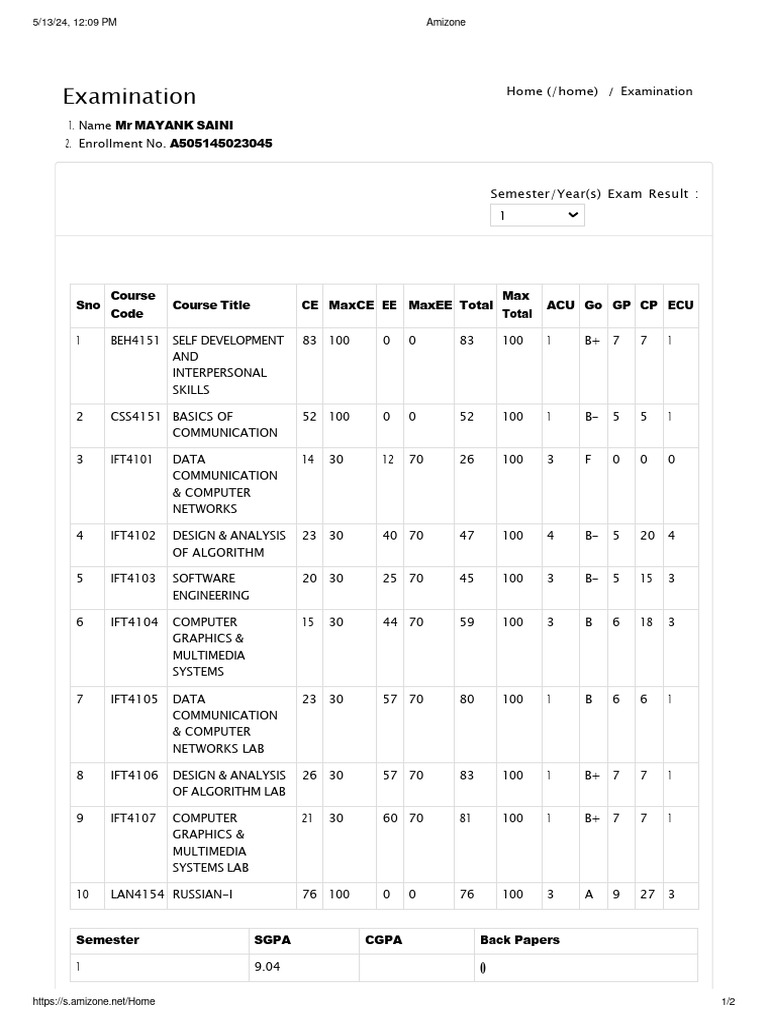 5/13/24, 12:09 PM Amizone

Examination

Home (/home) / Examination

1. Name Mr MAYANK SAINI
2. Enrollment No. A505145023045

Semester/Year(s) Exam Result :

1

| Sno | Course Code | Course Title | CE | MaxCE | EE | MaxEE | Total | Max Total | ACU | Go | GP | CP | ECU |
|---|---|---|---|---|---|---|---|---|---|---|---|---|---|
| 1 | BEH4151 | SELF DEVELOPMENT AND INTERPERSONAL SKILLS | 83 | 100 | 0 | 0 | 83 | 100 | 1 | B+ | 7 | 7 | 1 |
| 2 | CSS4151 | BASICS OF COMMUNICATION | 52 | 100 | 0 | 0 | 52 | 100 | 1 | B- | 5 | 5 | 1 |
| 3 | IFT4101 | DATA COMMUNICATION & COMPUTER NETWORKS | 14 | 30 | 12 | 70 | 26 | 100 | 3 | F | 0 | 0 | 0 |
| 4 | IFT4102 | DESIGN & ANALYSIS OF ALGORITHM | 23 | 30 | 40 | 70 | 47 | 100 | 4 | B- | 5 | 20 | 4 |
| 5 | IFT4103 | SOFTWARE ENGINEERING | 20 | 30 | 25 | 70 | 45 | 100 | 3 | B- | 5 | 15 | 3 |
| 6 | IFT4104 | COMPUTER GRAPHICS & MULTIMEDIA SYSTEMS | 15 | 30 | 44 | 70 | 59 | 100 | 3 | B | 6 | 18 | 3 |
| 7 | IFT4105 | DATA COMMUNICATION & COMPUTER NETWORKS LAB | 23 | 30 | 57 | 70 | 80 | 100 | 1 | B | 6 | 6 | 1 |
| 8 | IFT4106 | DESIGN & ANALYSIS OF ALGORITHM LAB | 26 | 30 | 57 | 70 | 83 | 100 | 1 | B+ | 7 | 7 | 1 |
| 9 | IFT4107 | COMPUTER GRAPHICS & MULTIMEDIA SYSTEMS LAB | 21 | 30 | 60 | 70 | 81 | 100 | 1 | B+ | 7 | 7 | 1 |
| 10 | LAN4154 | RUSSIAN-I | 76 | 100 | 0 | 0 | 76 | 100 | 3 | A | 9 | 27 | 3 |

| Semester | SGPA | CGPA | Back Papers |
|---|---|---|---|
| 1 | 9.04 | | 0 |

https://s.amizone.net/Home 1/2